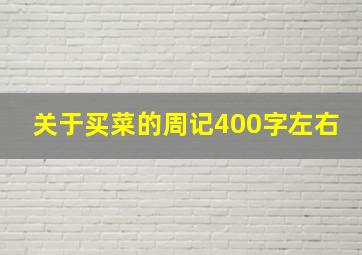 关于买菜的周记400字左右